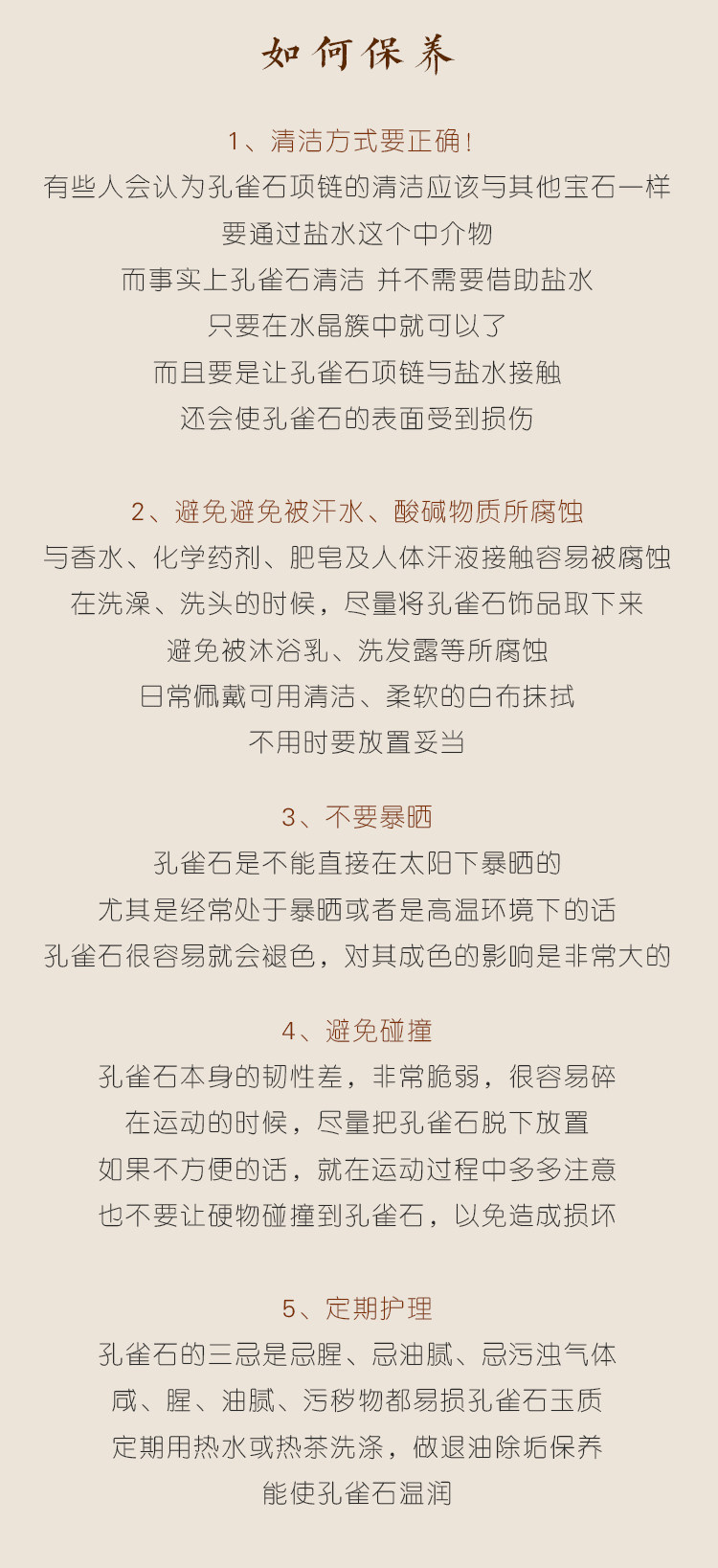 如何保养

1、清洁方式要正确！
有些人会认为孔雀石项链的清洁应该与其他宝石一样
要通过盐水这个中介物
而事实上孔雀石清洁 并不需要借助盐水
只要在水晶簇中就可以了
而且要是让孔雀石项链与盐水接触
还会使孔雀石的表面受到损伤

2、避免避免被汗水、酸碱物质所腐蚀
与香水、化学药剂、肥皂及人体汗液接触容易被腐蚀
在洗澡、洗头的时候，尽量将孔雀石饰品取下来
避免被沐浴乳、洗发露等所腐蚀
日常佩戴可用清洁、柔软的白布抹拭
不用时要放置妥当

3、不要暴晒
孔雀石是不能直接在太阳下暴晒的
尤其是经常处于暴晒或者是高温环境下的话
孔雀石很容易就会褪色，对其成色的影响是非常大的

4、避免碰撞
孔雀石本身的韧性差，非常脆弱，很容易碎
在运动的时候，尽量把孔雀石脱下放置
如果不方便的话，就在运动过程中多多注意
也不要让硬物碰撞到孔雀石，以免造成损坏

5、定期护理
孔雀石的三忌是忌腥、忌油腻、忌污浊气体
咸、腥、油腻、污秽物都易损孔雀石玉质
定期用热水或热茶洗涤，做退油除垢保养
能使孔雀石温润